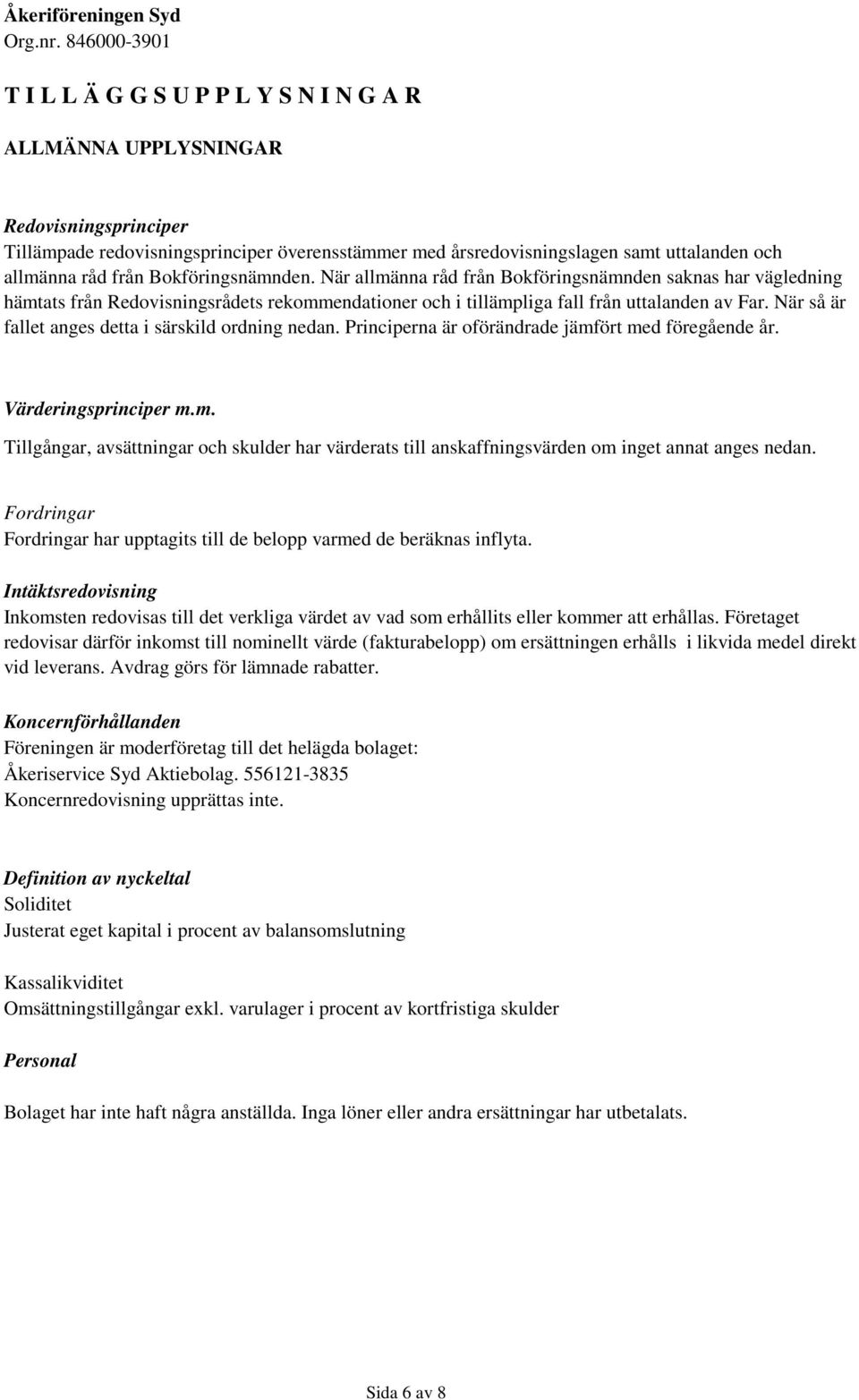 Åkeriföreningen Syd
Org.nr. 846000-3901

T I L L Ä G G S U P P L Y S N I N G A R

ALLMÄNNA UPPLYSNINGAR

Redovisningsprinciper
Tillämpade redovisningsprinciper överensstämmer med årsredovisningslagen samt uttalanden och allmänna råd från Bokföringsnämnden. När allmänna råd från Bokföringsnämnden saknas har vägledning hämtats från Redovisningsrådets rekommendationer och i tillämpliga fall från uttalanden av Far. När så är fallet anges detta i särskild ordning nedan. Principerna är oförändrade jämfört med föregående år.

Värderingsprinciper m.m.
Tillgångar, avsättningar och skulder har värderats till anskaffningsvärden om inget annat anges nedan.

Fordringar
Fordringar har upptagits till de belopp varmed de beräknas inflyta.

Intäktsredovisning
Inkomsten redovisas till det verkliga värdet av vad som erhållits eller kommer att erhållas. Företaget redovisar därför inkomst till nominellt värde (fakturabelopp) om ersättningen erhålls i likvida medel direkt vid leverans. Avdrag görs för lämnade rabatter.

Koncernförhållanden
Föreningen är moderföretag till det helägda bolaget:
Åkeriservice Syd Aktiebolag. 556121-3835
Koncernredovisning upprättas inte.

Definition av nyckeltal
Soliditet
Justerat eget kapital i procent av balansomslutning

Kassalikviditet
Omsättningstillgångar exkl. varulager i procent av kortfristiga skulder

Personal

Bolaget har inte haft några anställda. Inga löner eller andra ersättningar har utbetalats.

Sida 6 av 8